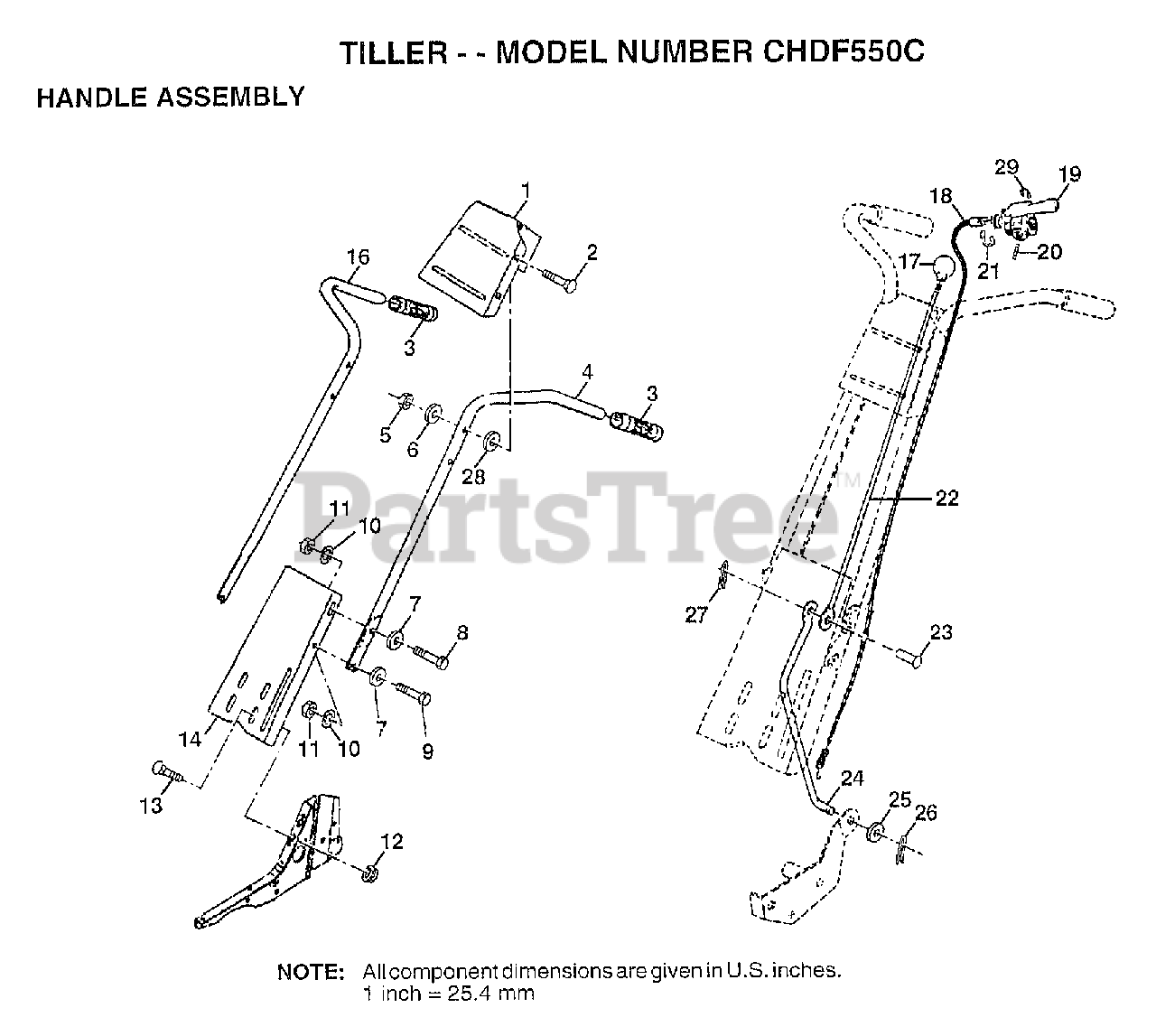 TILLER - - MODEL NUMBER CHDF550C

HANDLE ASSEMBLY

1
2
16
3
4
3
5
6
28
11
10
7
8
7
9
14
11
10
13
12

29
19
18
17
21
20
22
27
23
24
25
26

PartsTree™

NOTE: All component dimensions are given in U.S. inches.
1 inch = 25.4 mm